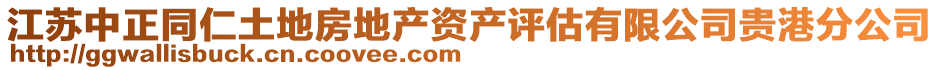 江苏中正同仁土地房地产资产评估有限公司贵港分公司
http://ggwallisbuck.cn.coovee.com